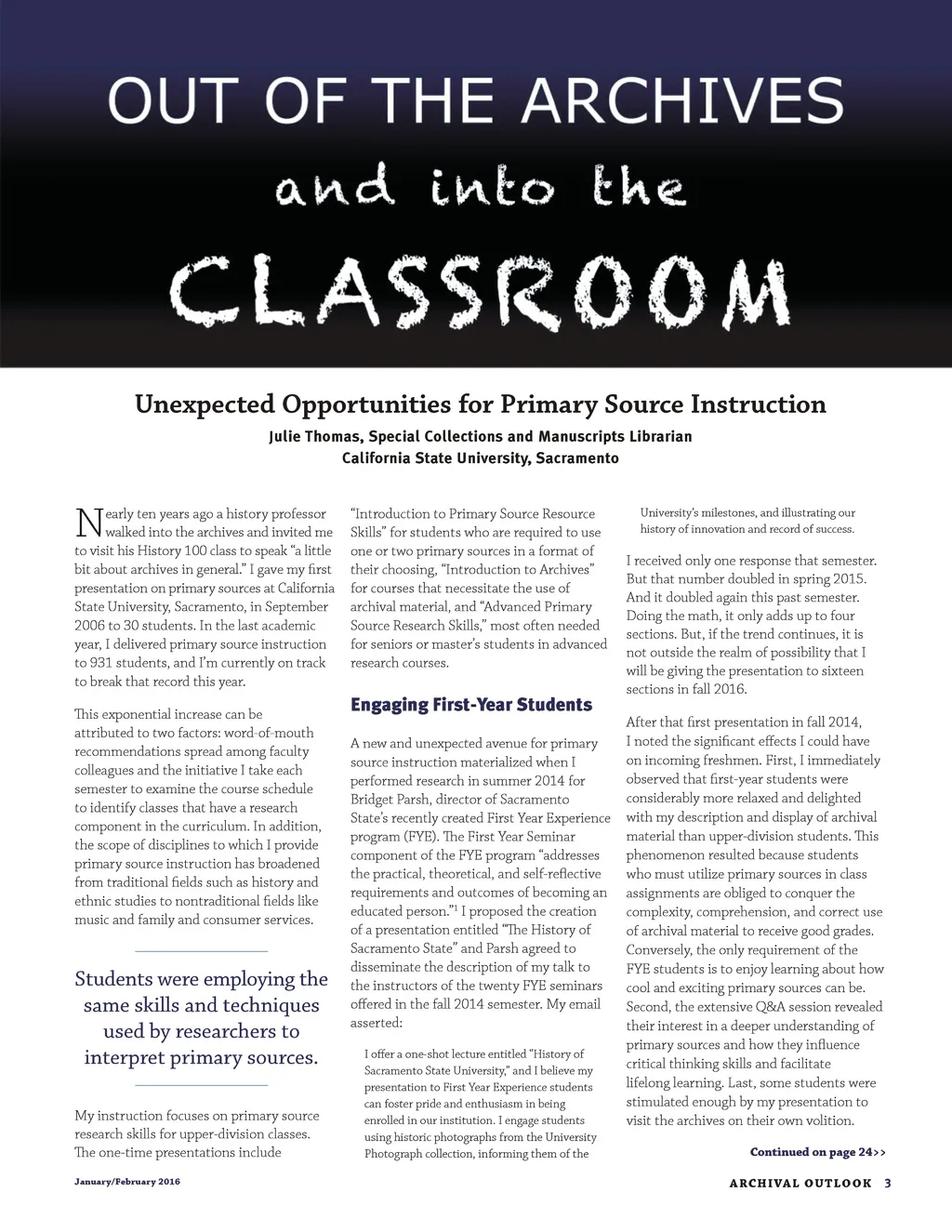 OUT OF THE ARCHIVES

and into the

CLASSROOM

Unexpected Opportunities for Primary Source Instruction

Julie Thomas, Special Collections and Manuscripts Librarian
California State University, Sacramento

Nearly ten years ago a history professor walked into the archives and invited me to visit his History 100 class to speak "a little bit about archives in general." I gave my first presentation on primary sources at California State University, Sacramento, in September 2006 to 30 students. In the last academic year, I delivered primary source instruction to 931 students, and I'm currently on track to break that record this year.

This exponential increase can be attributed to two factors: word-of-mouth recommendations spread among faculty colleagues and the initiative I take each semester to examine the course schedule to identify classes that have a research component in the curriculum. In addition, the scope of disciplines to which I provide primary source instruction has broadened from traditional fields such as history and ethnic studies to nontraditional fields like music and family and consumer services.

Students were employing the same skills and techniques used by researchers to interpret primary sources.

My instruction focuses on primary source research skills for upper-division classes. The one-time presentations include "Introduction to Primary Source Resource Skills" for students who are required to use one or two primary sources in a format of their choosing, "Introduction to Archives" for courses that necessitate the use of archival material, and "Advanced Primary Source Research Skills," most often needed for seniors or master's students in advanced research courses.

Engaging First-Year Students

A new and unexpected avenue for primary source instruction materialized when I performed research in summer 2014 for Bridget Parsh, director of Sacramento State's recently created First Year Experience program (FYE). The First Year Seminar component of the FYE program "addresses the practical, theoretical, and self-reflective requirements and outcomes of becoming an educated person."$^1$ I proposed the creation of a presentation entitled "The History of Sacramento State" and Parsh agreed to disseminate the description of my talk to the instructors of the twenty FYE seminars offered in the fall 2014 semester. My email asserted:

I offer a one-shot lecture entitled "History of Sacramento State University," and I believe my presentation to First Year Experience students can foster pride and enthusiasm in being enrolled in our institution. I engage students using historic photographs from the University Photograph collection, informing them of the University's milestones, and illustrating our history of innovation and record of success.

I received only one response that semester. But that number doubled in spring 2015. And it doubled again this past semester. Doing the math, it only adds up to four sections. But, if the trend continues, it is not outside the realm of possibility that I will be giving the presentation to sixteen sections in fall 2016.

After that first presentation in fall 2014, I noted the significant effects I could have on incoming freshmen. First, I immediately observed that first-year students were considerably more relaxed and delighted with my description and display of archival material than upper-division students. This phenomenon resulted because students who must utilize primary sources in class assignments are obliged to conquer the complexity, comprehension, and correct use of archival material to receive good grades. Conversely, the only requirement of the FYE students is to enjoy learning about how cool and exciting primary sources can be. Second, the extensive Q&A session revealed their interest in a deeper understanding of primary sources and how they influence critical thinking skills and facilitate lifelong learning. Last, some students were stimulated enough by my presentation to visit the archives on their own volition.

Continued on page 24>>

January/February 2016

ARCHIVAL OUTLOOK 3